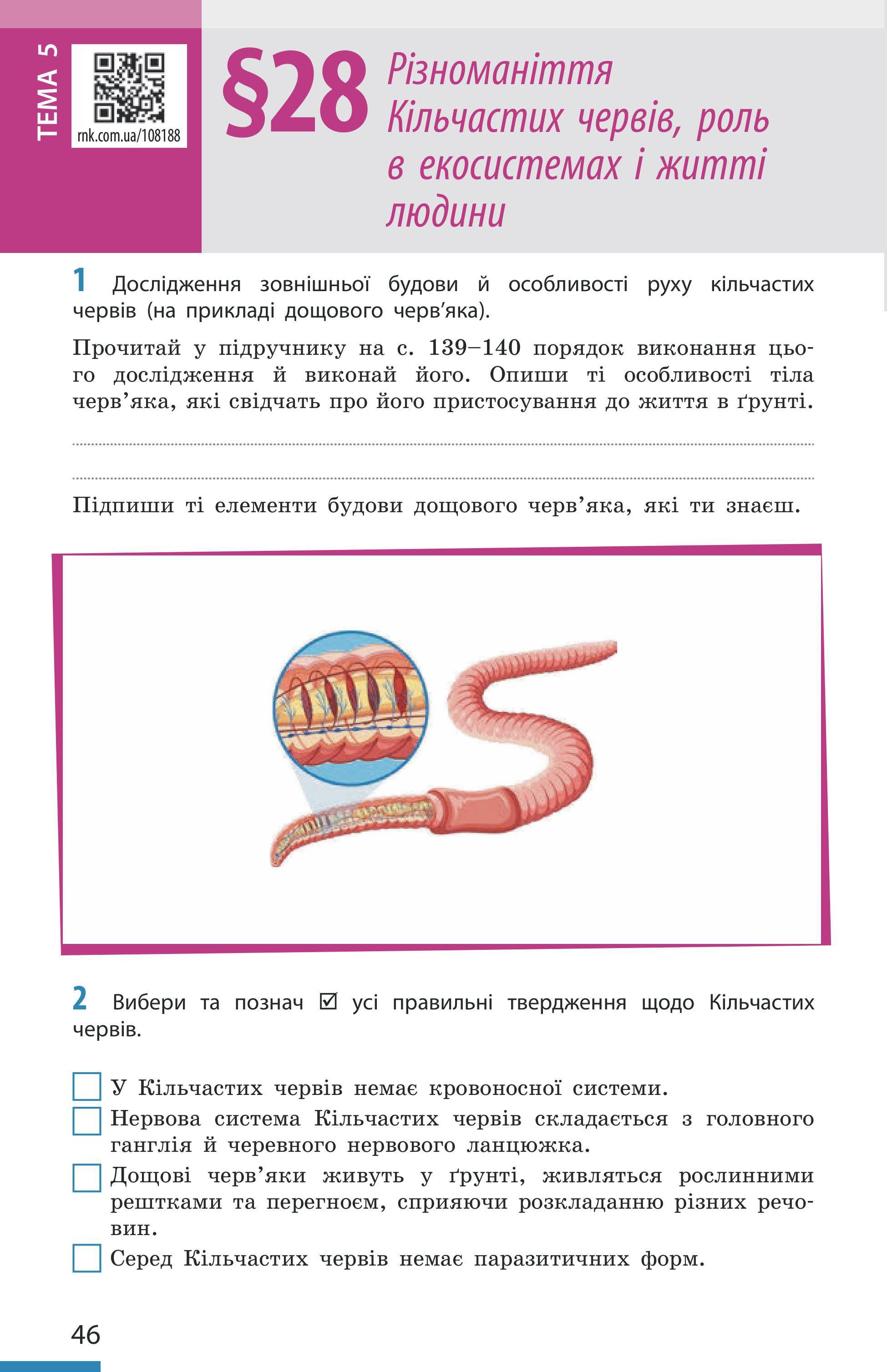 ТЕМА 5

rnk.com.ua/108188

§28 Різноманіття Кільчастих червів, роль в екосистемах і житті людини

1 Дослідження зовнішньої будови й особливості руху кільчастих червів (на прикладі дощового черв'яка).

Прочитай у підручнику на с. 139–140 порядок виконання цього дослідження й виконай його. Опиши ті особливості тіла черв'яка, які свідчать про його пристосування до життя в ґрунті.

Підпиши ті елементи будови дощового черв'яка, які ти знаєш.

2 Вибери та познач ☑ усі правильні твердження щодо Кільчастих червів.

☐ У Кільчастих червів немає кровоносної системи.
☐ Нервова система Кільчастих червів складається з головного ганглія й черевного нервового ланцюжка.
☐ Дощові черв'яки живуть у ґрунті, живляться рослинними рештками та перегноєм, сприяючи розкладанню різних речовин.
☐ Серед Кільчастих червів немає паразитичних форм.

46